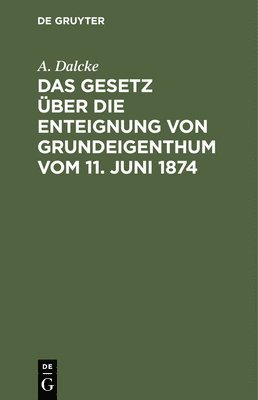 DE GRUYTER

A. Dalcke

DAS GESETZ ÜBER DIE ENTEIGNUNG VON GRUNDEIGENTHUM VOM 11. JUNI 1874

DE
G